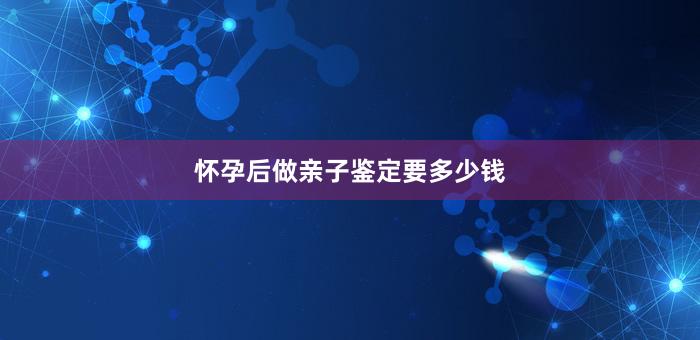 怀孕后做亲子鉴定要多少钱